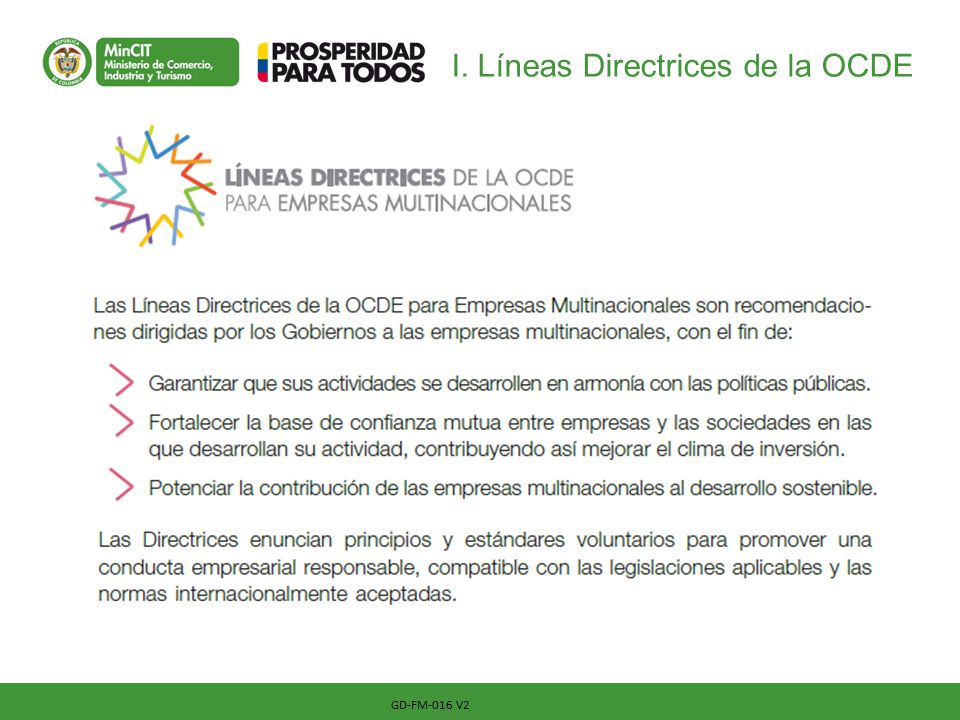 REPÚBLICA DE COLOMBIA
MinCIT
Ministerio de Comercio, Industria y Turismo

PROSPERIDAD PARA TODOS

I. Líneas Directrices de la OCDE

LÍNEAS DIRECTRICES DE LA OCDE PARA EMPRESAS MULTINACIONALES

Las Líneas Directrices de la OCDE para Empresas Multinacionales son recomendaciones dirigidas por los Gobiernos a las empresas multinacionales, con el fin de:

Garantizar que sus actividades se desarrollen en armonía con las políticas públicas.

Fortalecer la base de confianza mutua entre empresas y las sociedades en las que desarrollan su actividad, contribuyendo así mejorar el clima de inversión.

Potenciar la contribución de las empresas multinacionales al desarrollo sostenible.

Las Directrices enuncian principios y estándares voluntarios para promover una conducta empresarial responsable, compatible con las legislaciones aplicables y las normas internacionalmente aceptadas.

GD-FM-016 V2